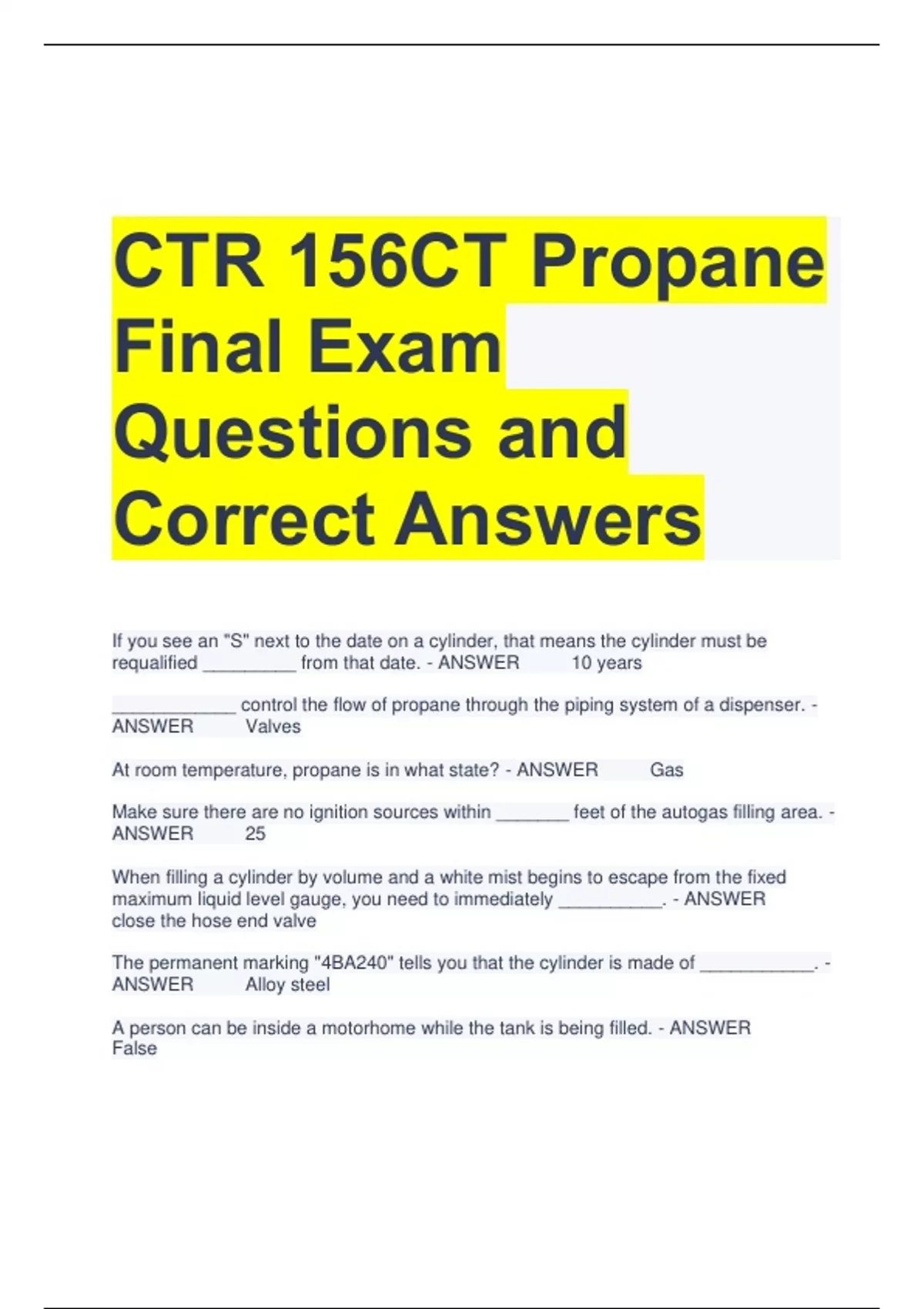 CTR 156CT Propane Final Exam Questions and Correct Answers

If you see an "S" next to the date on a cylinder, that means the cylinder must be requalified ____ from that date. - ANSWER 10 years

____ control the flow of propane through the piping system of a dispenser. - ANSWER Valves

At room temperature, propane is in what state? - ANSWER Gas

Make sure there are no ignition sources within ____ feet of the autogas filling area. - ANSWER 25

When filling a cylinder by volume and a white mist begins to escape from the fixed maximum liquid level gauge, you need to immediately ____. - ANSWER close the hose end valve

The permanent marking "4BA240" tells you that the cylinder is made of ____. - ANSWER Alloy steel

A person can be inside a motorhome while the tank is being filled. - ANSWER False